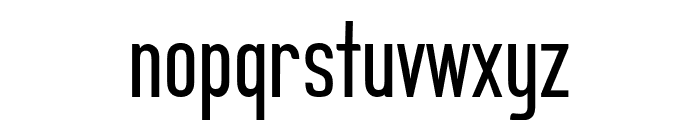 nopqrstuvwxyz